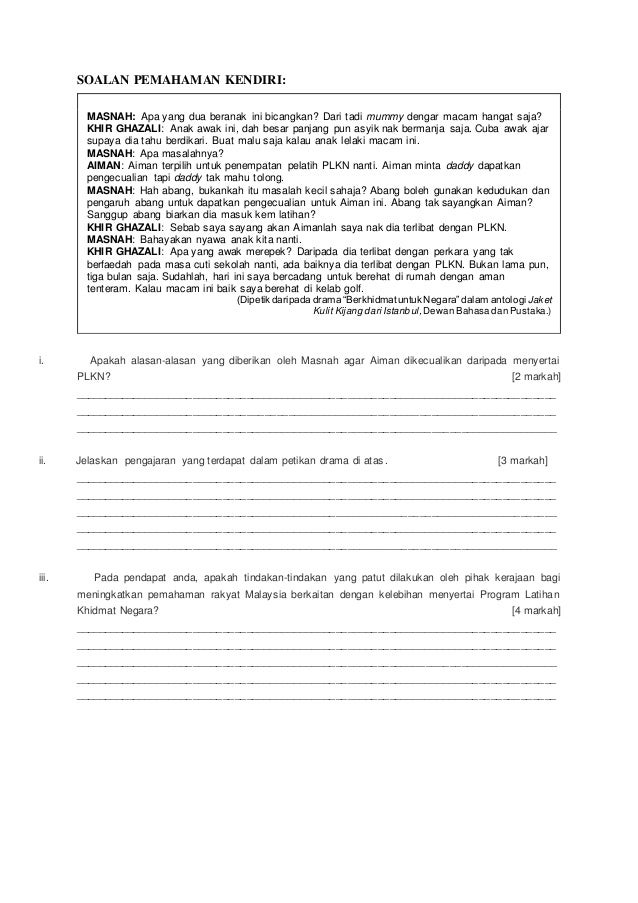 SOALAN PEMAHAMAN KENDIRI:

MASNAH: Apa yang dua beranak ini bicangkan? Dari tadi mummy dengar macam hangat saja?
KHIR GHAZALI: Anak awak ini, dah besar panjang pun asyik nak bermanja saja. Cuba awak ajar supaya dia tahu berdikari. Buat malu saja kalau anak lelaki macam ini.
MASNAH: Apa masalahnya?
AIMAN: Aiman terpilih untuk penempatan pelatih PLKN nanti. Aiman minta daddy dapatkan pengecualian tapi daddy tak mahu tolong.
MASNAH: Hah abang, bukankah itu masalah kecil sahaja? Abang boleh gunakan kedudukan dan pengaruh abang untuk dapatkan pengecualian untuk Aiman ini. Abang tak sayangkan Aiman? Sanggup abang biarkan dia masuk kem latihan?
KHIR GHAZALI: Sebab saya sayang akan Aimanlah saya nak dia terlibat dengan PLKN.
MASNAH: Bahayakan nyawa anak kita nanti.
KHIR GHAZALI: Apa yang awak merepek? Daripada dia terlibat dengan perkara yang tak berfaedah pada masa cuti sekolah nanti, ada baiknya dia terlibat dengan PLKN. Bukan lama pun, tiga bulan saja. Sudahlah, hari ini saya bercadang untuk berehat di rumah dengan aman tenteram. Kalau macam ini baik saya berehat di kelab golf.
(Dipetik daripada drama "Berkhidmat untuk Negara" dalam antologi Jaket Kulit Kijang dari Istanbul, Dewan Bahasa dan Pustaka.)

i. Apakah alasan-alasan yang diberikan oleh Masnah agar Aiman dikecualikan daripada menyertai PLKN? [2 markah]

ii. Jelaskan pengajaran yang terdapat dalam petikan drama di atas. [3 markah]

iii. Pada pendapat anda, apakah tindakan-tindakan yang patut dilakukan oleh pihak kerajaan bagi meningkatkan pemahaman rakyat Malaysia berkaitan dengan kelebihan menyertai Program Latihan Khidmat Negara? [4 markah]